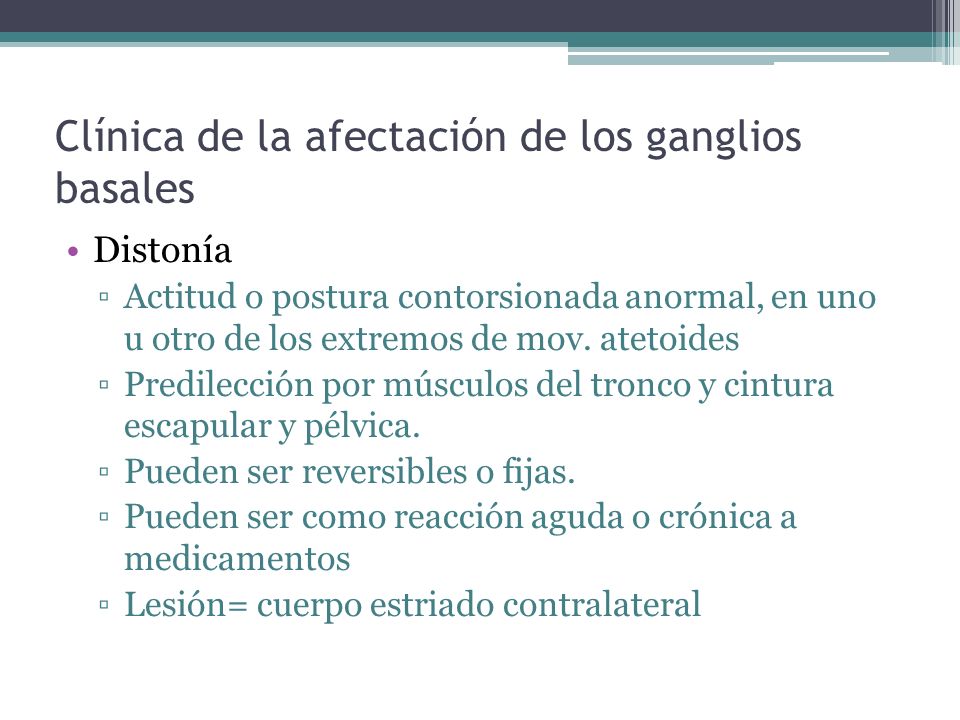 Clínica de la afectación de los ganglios basales

• Distonía
  ▫ Actitud o postura contorsionada anormal, en uno u otro de los extremos de mov. atetoides
  ▫ Predilección por músculos del tronco y cintura escapular y pélvica.
  ▫ Pueden ser reversibles o fijas.
  ▫ Pueden ser como reacción aguda o crónica a medicamentos
  ▫ Lesión= cuerpo estriado contralateral